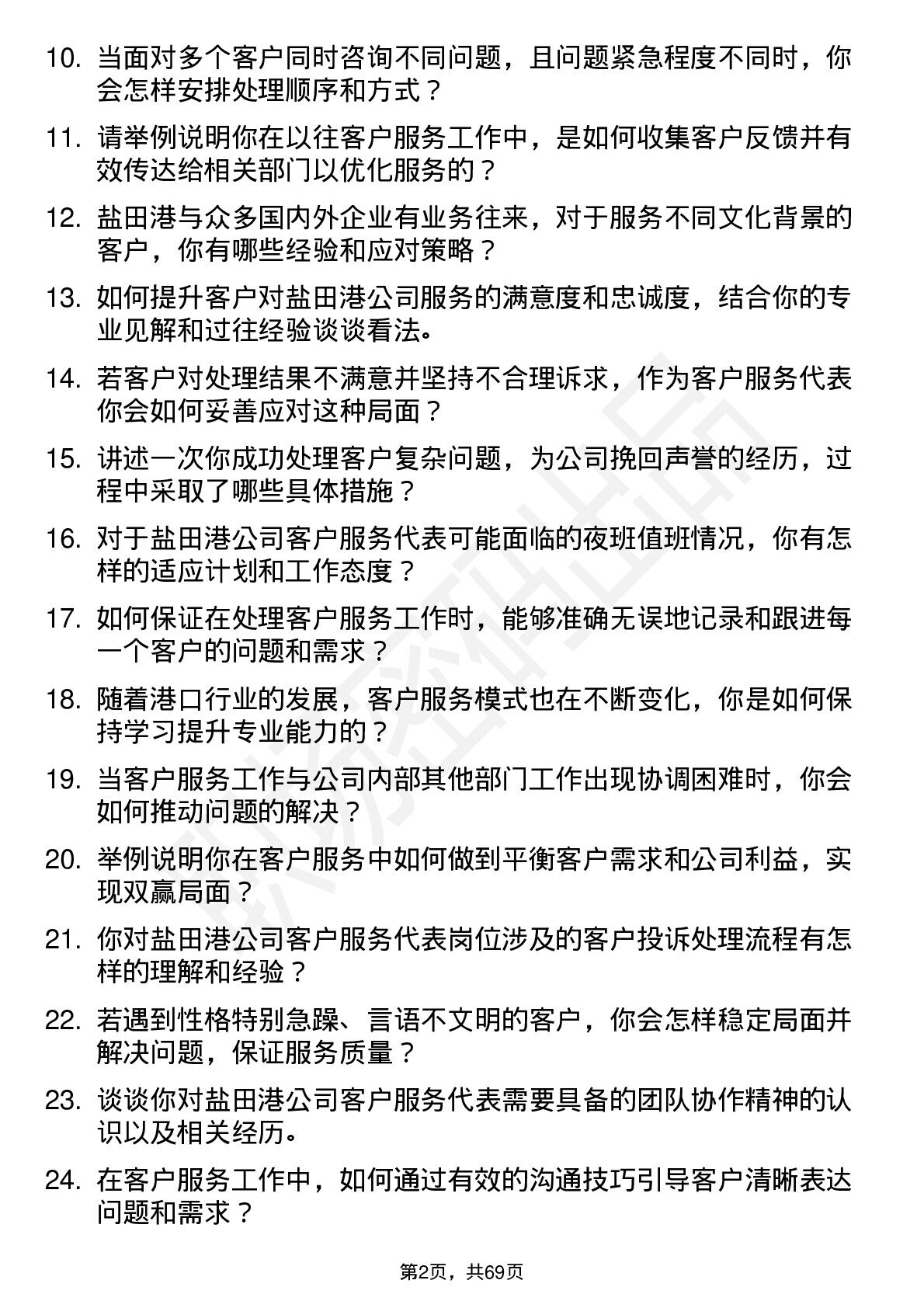 10. 当面对多个客户同时咨询不同问题，且问题紧急程度不同时，你会怎样安排处理顺序和方式？

11. 请举例说明你在以往客户服务工作中，是如何收集客户反馈并有效传达给相关部门以优化服务的？

12. 盐田港与众多国内外企业有业务往来，对于服务不同文化背景的客户，你有哪些经验和应对策略？

13. 如何提升客户对盐田港公司服务的满意度和忠诚度，结合你的专业见解和过往经验谈谈看法。

14. 若客户对处理结果不满意并坚持不合理诉求，作为客户服务代表你会如何妥善应对这种局面？

15. 讲述一次你成功处理客户复杂问题，为公司挽回声誉的经历，过程中采取了哪些具体措施？

16. 对于盐田港公司客户服务代表可能面临的夜班值班情况，你有怎样的适应计划和工作态度？

17. 如何保证在处理客户服务工作时，能够准确无误地记录和跟进每一个客户的问题和需求？

18. 随着港口行业的发展，客户服务模式也在不断变化，你是如何保持学习提升专业能力的？

19. 当客户服务工作与公司内部其他部门工作出现协调困难时，你会如何推动问题的解决？

20. 举例说明你在客户服务中如何做到平衡客户需求和公司利益，实现双赢局面？

21. 你对盐田港公司客户服务代表岗位涉及的客户投诉处理流程有怎样的理解和经验？

22. 若遇到性格特别急躁、言语不文明的客户，你会怎样稳定局面并解决问题，保证服务质量？

23. 谈谈你对盐田港公司客户服务代表需要具备的团队协作精神的认识以及相关经历。

24. 在客户服务工作中，如何通过有效的沟通技巧引导客户清晰表达问题和需求？

第2页，共69页